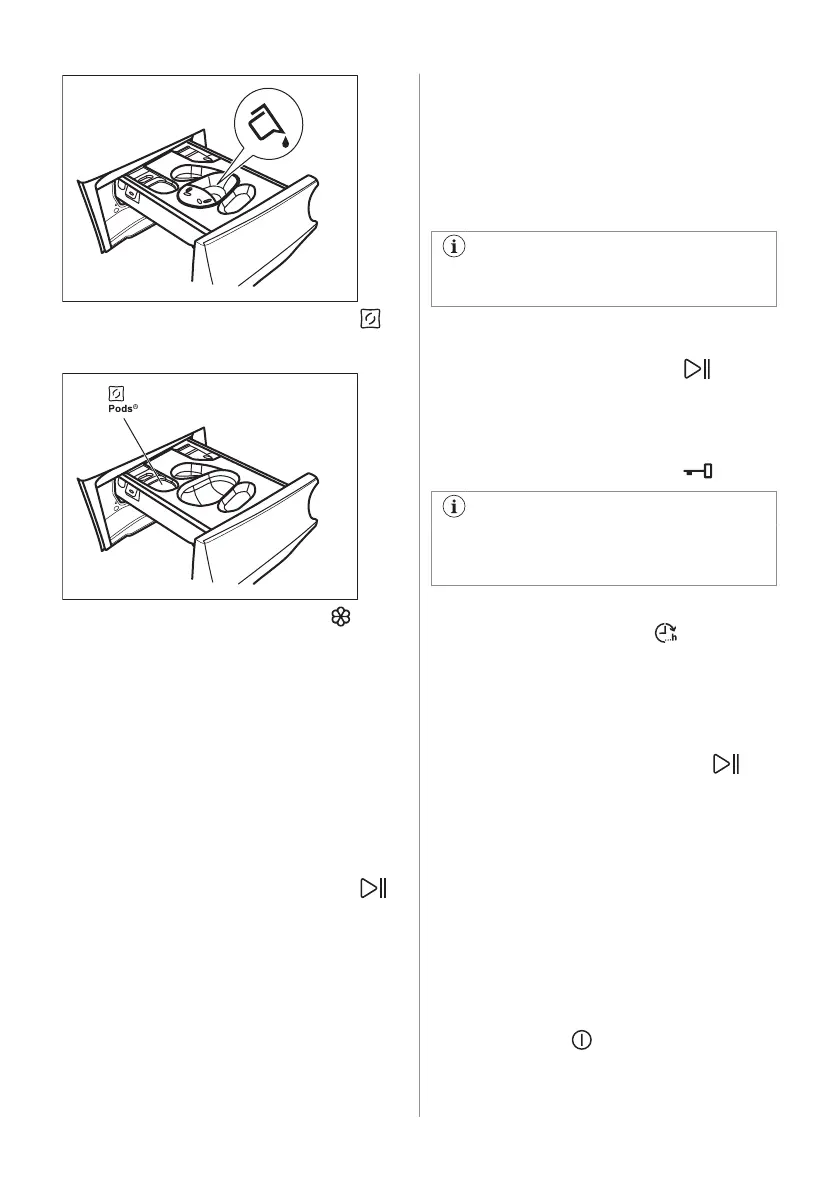 Pods®